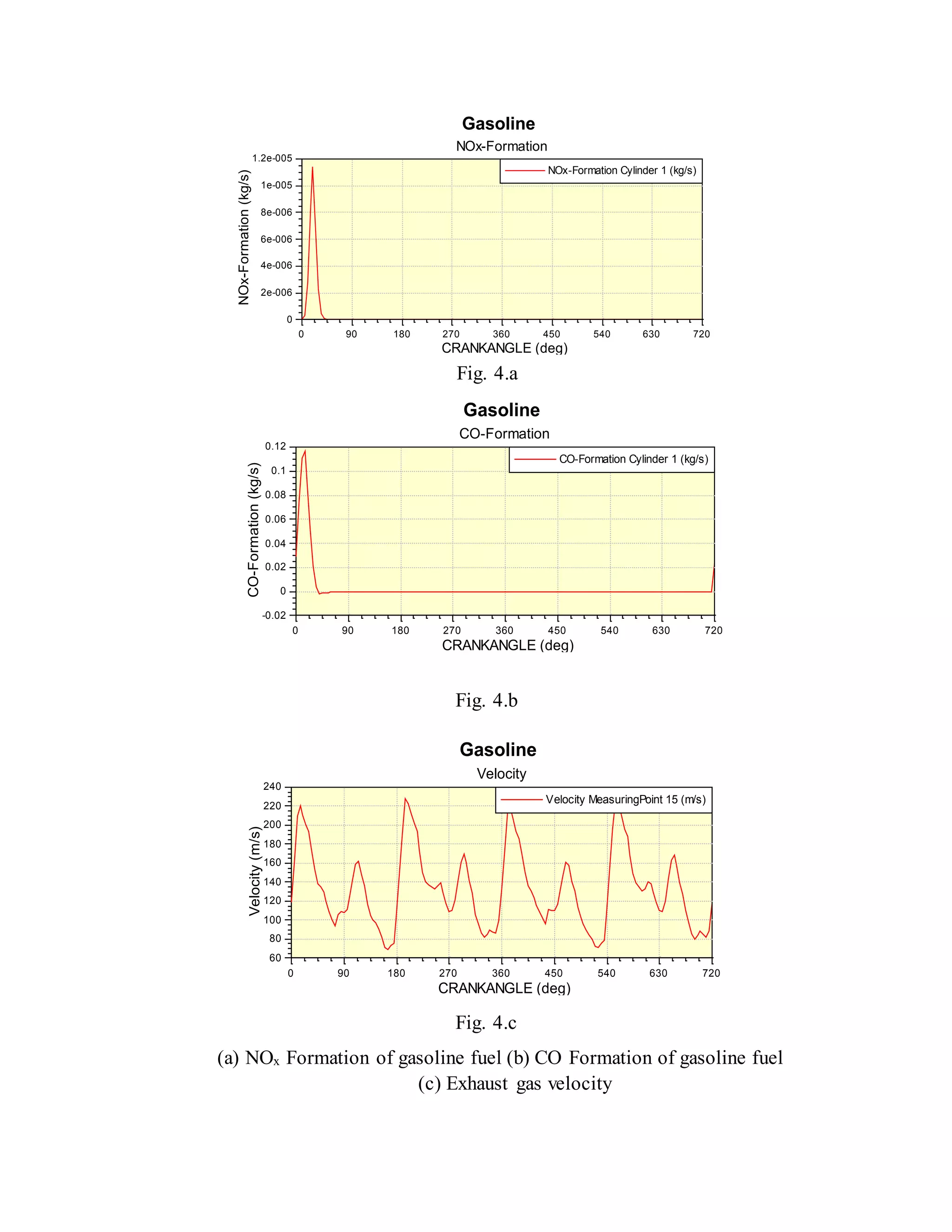 Gasoline
NOx-Formation

NOx-Formation Cylinder 1 (kg/s)

NOx-Formation (kg/s)

1.2e-005
1e-005
8e-006
6e-006
4e-006
2e-006
0

0 90 180 270 360 450 540 630 720
CRANKANGLE (deg)

Fig. 4.a

Gasoline
CO-Formation

CO-Formation Cylinder 1 (kg/s)

CO-Formation (kg/s)

0.12
0.1
0.08
0.06
0.04
0.02
0
-0.02

0 90 180 270 360 450 540 630 720
CRANKANGLE (deg)

Fig. 4.b

Gasoline
Velocity

Velocity MeasuringPoint 15 (m/s)

Velocity (m/s)

240
220
200
180
160
140
120
100
80
60

0 90 180 270 360 450 540 630 720
CRANKANGLE (deg)

Fig. 4.c

(a) $NO_x$ Formation of gasoline fuel (b) CO Formation of gasoline fuel (c) Exhaust gas velocity